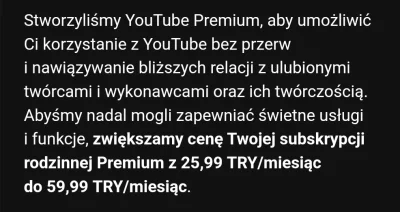 Stworzyliśmy YouTube Premium, aby umożliwić Ci korzystanie z YouTube bez przerw i nawiązywanie bliższych relacji z ulubionymi twórcami i wykonawcami oraz ich twórczością. Abyśmy nadal mogli zapewniać świetne usługi i funkcje, zwiększamy cenę Twojej subskrypcji rodzinnej Premium z 25,99 TRY/miesiąc do 59,99 TRY/miesiąc.